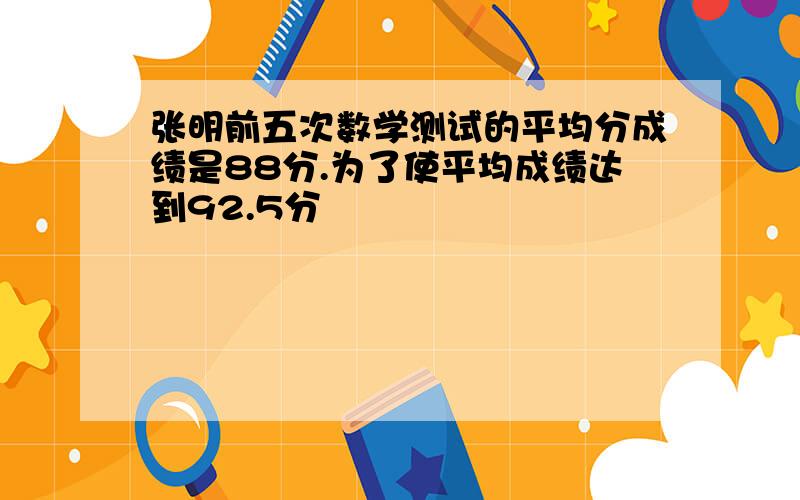 张明前五次数学测试的平均分成绩是88分.为了使平均成绩达到92.5分